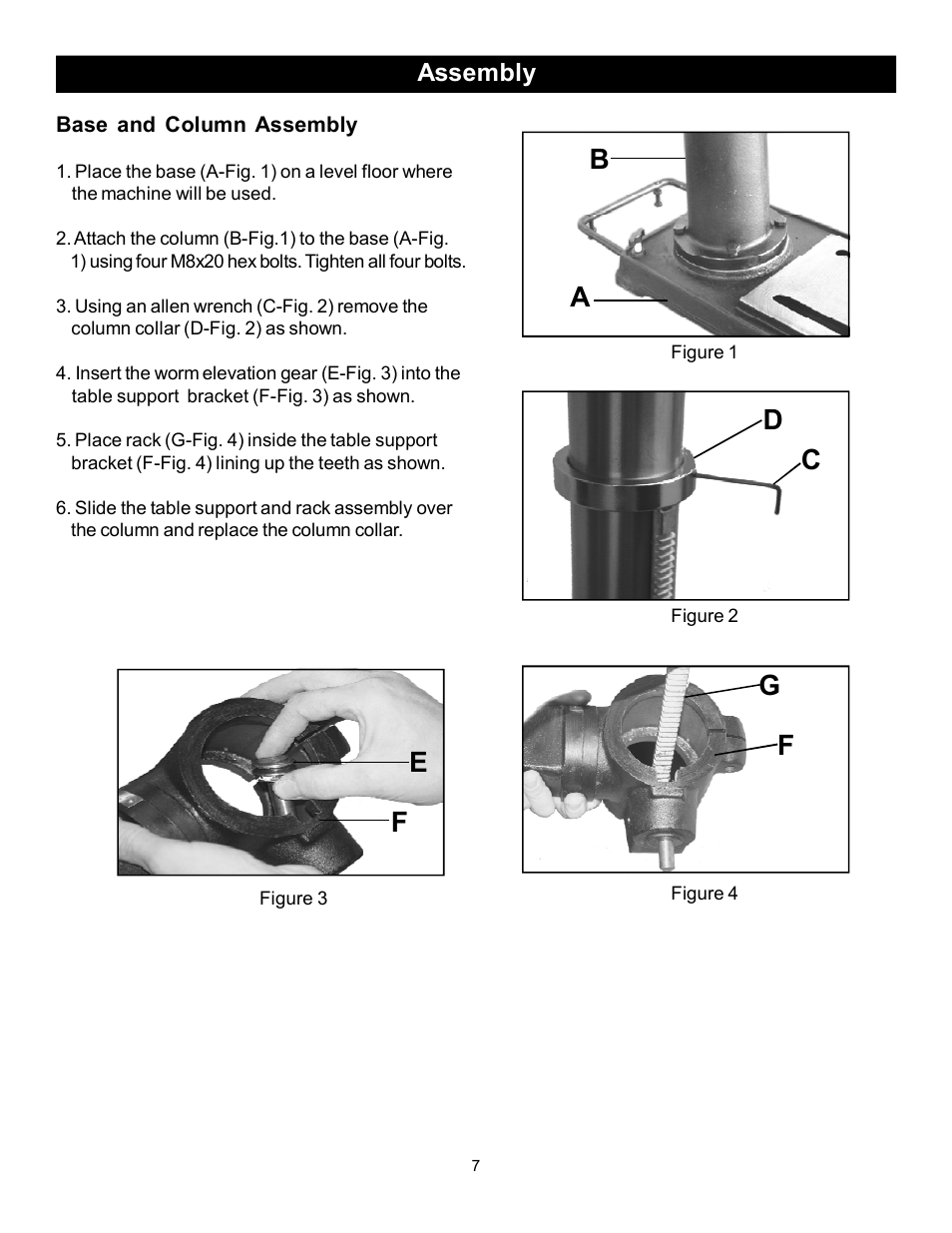 Assembly

Base and Column Assembly

1. Place the base (A-Fig. 1) on a level floor where the machine will be used.

2. Attach the column (B-Fig.1) to the base (A-Fig. 1) using four M8x20 hex bolts. Tighten all four bolts.

3. Using an allen wrench (C-Fig. 2) remove the column collar (D-Fig. 2) as shown.

4. Insert the worm elevation gear (E-Fig. 3) into the table support bracket (F-Fig. 3) as shown.

5. Place rack (G-Fig. 4) inside the table support bracket (F-Fig. 4) lining up the teeth as shown.

6. Slide the table support and rack assembly over the column and replace the column collar.

B

A

Figure 1

D

C

Figure 2

E

F

Figure 3

G

F

Figure 4

7